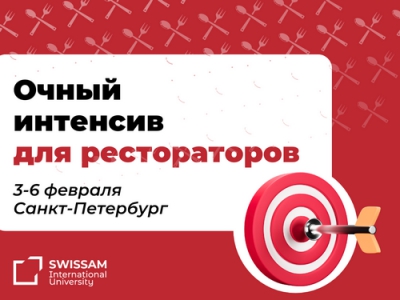 Очный интенсив для рестораторов

3-6 февраля
Санкт-Петербург

SWISSAM
International
University